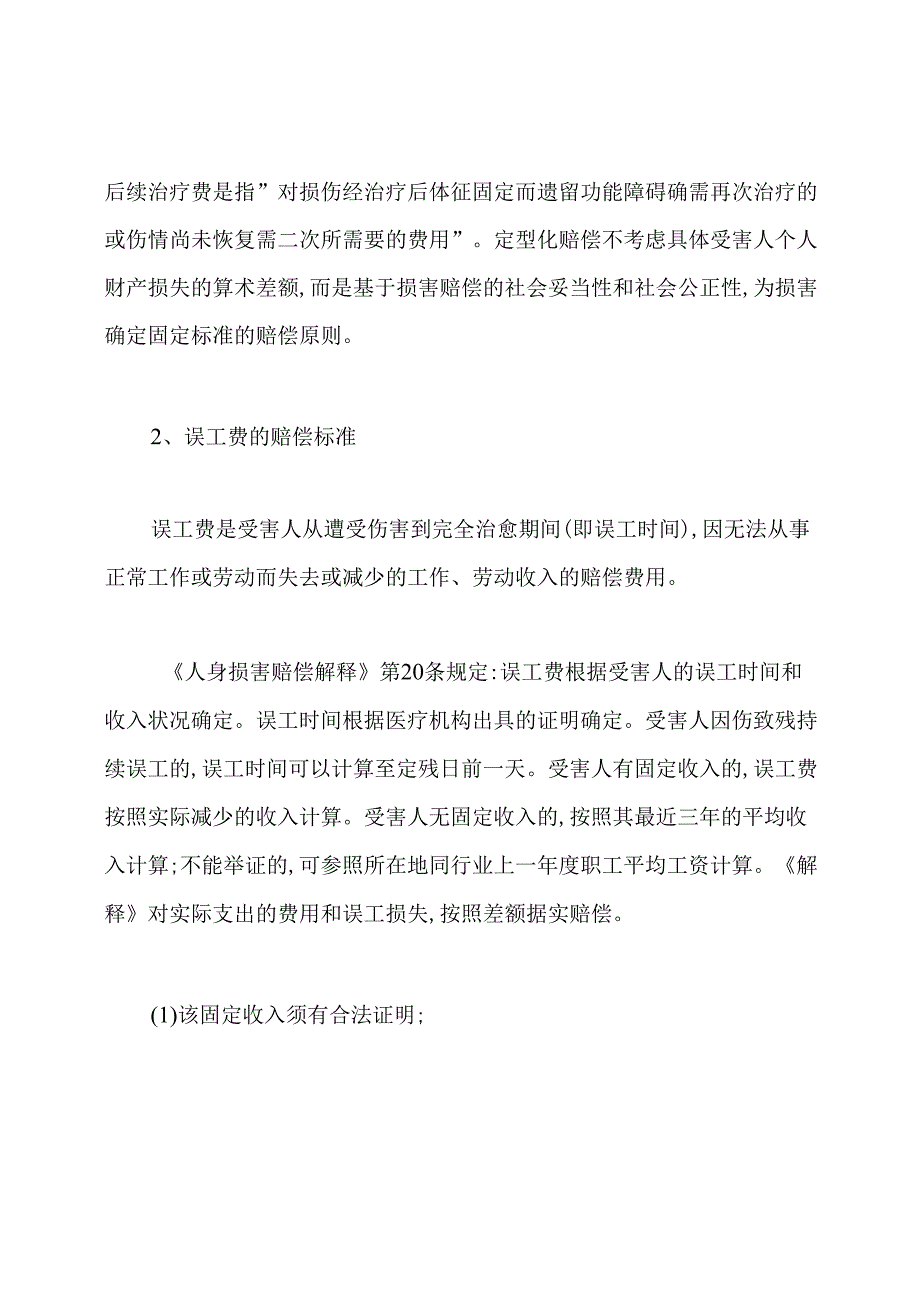 后续治疗费是指”对损伤经治疗后体征固定而遗留功能障碍确需再次治疗的或伤情尚未恢复需二次所需要的费用”。定型化赔偿不考虑具体受害人个人财产损失的算术差额,而是基于损害赔偿的社会妥当性和社会公正性,为损害确定固定标准的赔偿原则。

2、误工费的赔偿标准

误工费是受害人从遭受伤害到完全治愈期间(即误工时间),因无法从事正常工作或劳动而失去或减少的工作、劳动收入的赔偿费用。

《人身损害赔偿解释》第20条规定:误工费根据受害人的误工时间和收入状况确定。误工时间根据医疗机构出具的证明确定。受害人因伤致残持续误工的,误工时间可以计算至定残日前一天。受害人有固定收入的,误工费按照实际减少的收入计算。受害人无固定收入的,按照其最近三年的平均收入计算;不能举证的,可参照所在地同行业上一年度职工平均工资计算。《解释》对实际支出的费用和误工损失,按照差额据实赔偿。

(1)该固定收入须有合法证明;